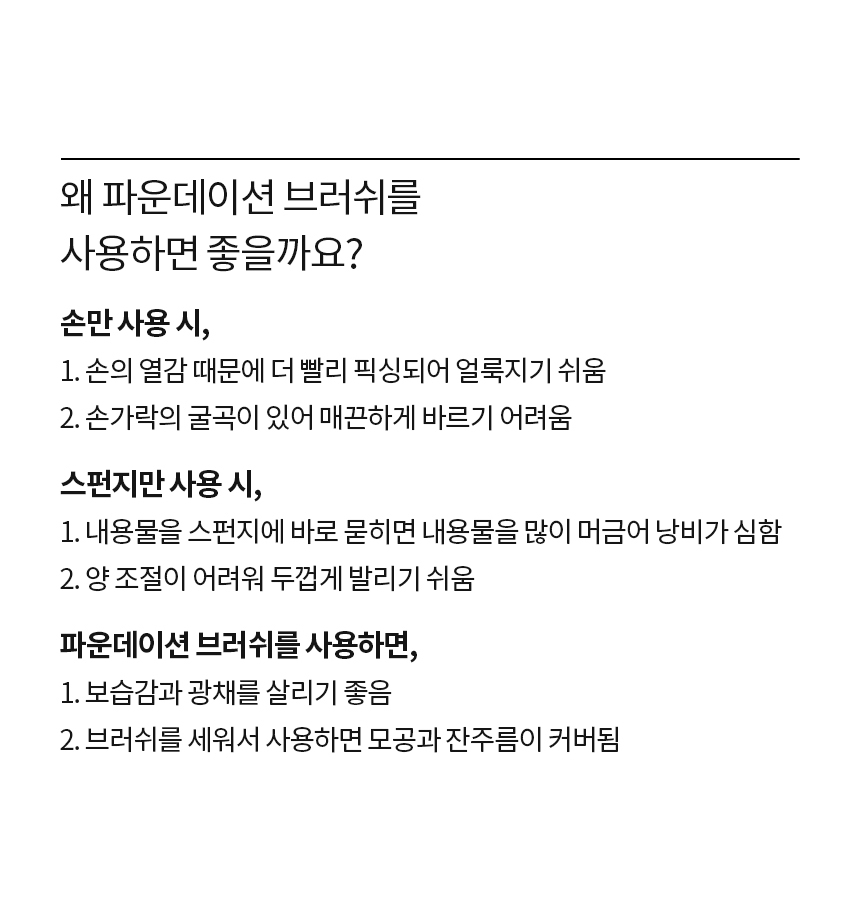 왜 파운데이션 브러쉬를
사용하면 좋을까요?

손만 사용 시,

1. 손의 열감 때문에 더 빨리 픽싱되어 얼룩지기 쉬움
2. 손가락의 굴곡이 있어 매끈하게 바르기 어려움

스펀지만 사용 시,

1. 내용물을 스펀지에 바로 묻히면 내용물을 많이 머금어 낭비가 심함
2. 양 조절이 어려워 두껍게 발리기 쉬움

파운데이션 브러쉬를 사용하면,

1. 보습감과 광채를 살리기 좋음
2. 브러쉬를 세워서 사용하면 모공과 잔주름이 커버됨